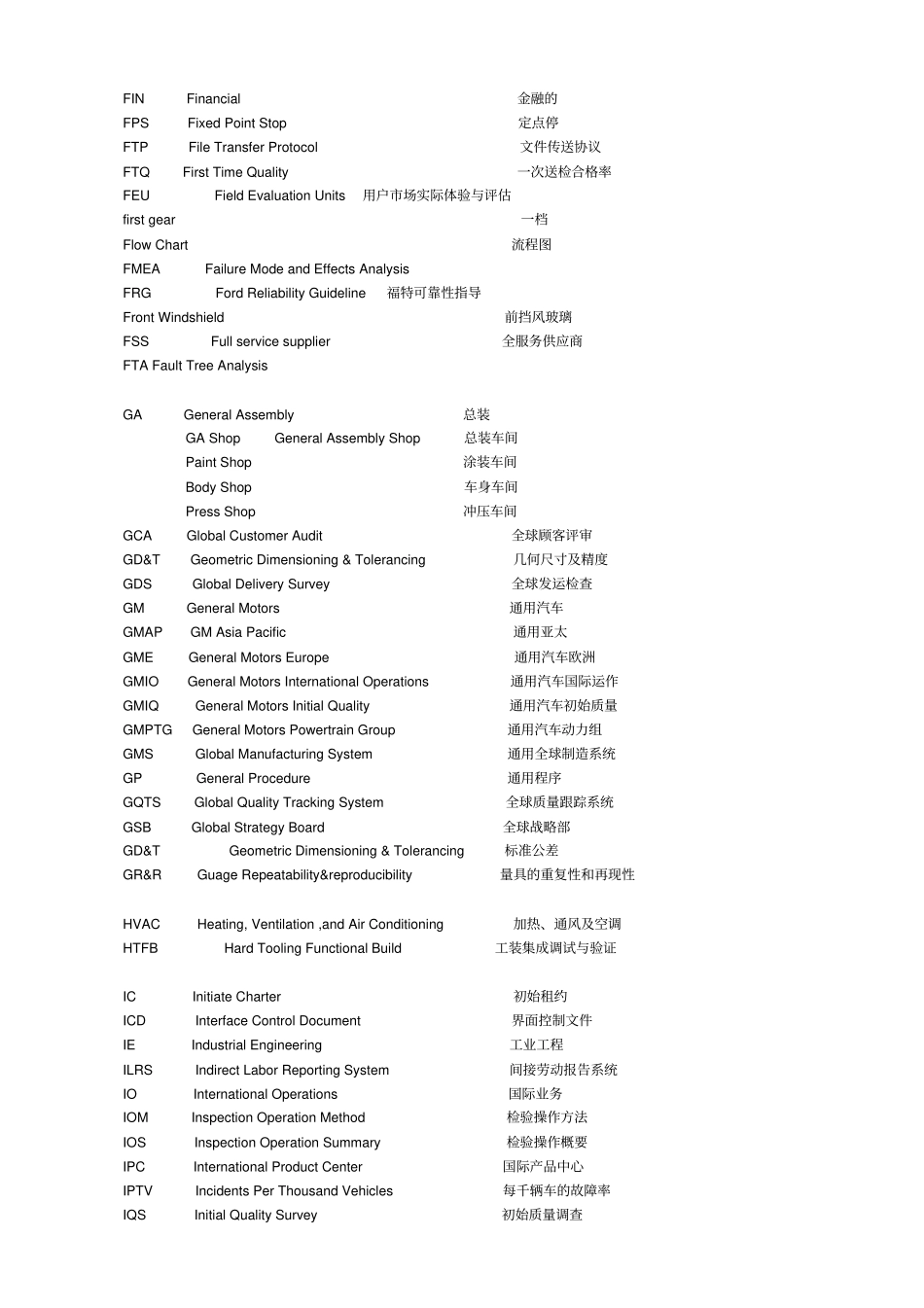 FIN Financial 金融的
FPS Fixed Point Stop 定点停
FTP File Transfer Protocol 文件传送协议
FTQ First Time Quality 一次送检合格率
FEU Field Evaluation Units 用户市场实际体验与评估
first gear 一档
Flow Chart 流程图
FMEA Failure Mode and Effects Analysis
FRG Ford Reliability Guideline 福特可靠性指导
Front Windshield 前挡风玻璃
FSS Full service supplier 全服务供应商
FTA Fault Tree Analysis

GA General Assembly 总装
GA Shop General Assembly Shop 总装车间
Paint Shop 涂装车间
Body Shop 车身车间
Press Shop 冲压车间
GCA Global Customer Audit 全球顾客评审
GD&T Geometric Dimensioning & Tolerancing 几何尺寸及精度
GDS Global Delivery Survey 全球发运检查
GM General Motors 通用汽车
GMAP GM Asia Pacific 通用亚太
GME General Motors Europe 通用汽车欧洲
GMIO General Motors International Operations 通用汽车国际运作
GMIQ General Motors Initial Quality 通用汽车初始质量
GMPTG General Motors Powertrain Group 通用汽车动力组
GMS Global Manufacturing System 通用全球制造系统
GP General Procedure 通用程序
GQTS Global Quality Tracking System 全球质量跟踪系统
GSB Global Strategy Board 全球战略部
GD&T Geometric Dimensioning & Tolerancing 标准公差
GR&R Guage Repeatability&reproducibility 量具的重复性和再现性

HVAC Heating, Ventilation ,and Air Conditioning 加热、通风及空调
HTFB Hard Tooling Functional Build 工装集成调试与验证

IC Initiate Charter 初始租约
ICD Interface Control Document 界面控制文件
IE Industrial Engineering 工业工程
ILRS Indirect Labor Reporting System 间接劳动报告系统
IO International Operations 国际业务
IOM Inspection Operation Method 检验操作方法
IOS Inspection Operation Summary 检验操作概要
IPC International Product Center 国际产品中心
IPTV Incidents Per Thousand Vehicles 每千辆车的故障率
IQS Initial Quality Survey 初始质量调查